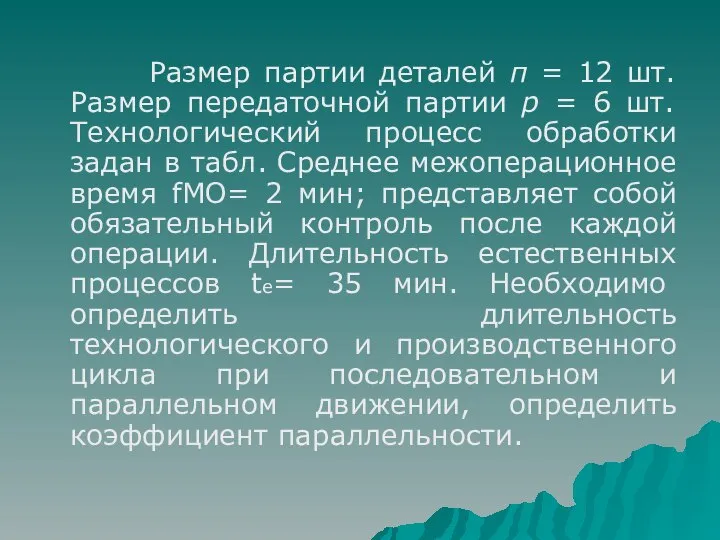 Размер партии деталей $n$ = 12 шт. Размер передаточной партии $p$ = 6 шт. Технологический процесс обработки задан в табл. Среднее межоперационное время fМО= 2 мин; представляет собой обязательный контроль после каждой операции. Длительность естественных процессов $t_e$= 35 мин. Необходимо определить длительность технологического и производственного цикла при последовательном и параллельном движении, определить коэффициент параллельности.